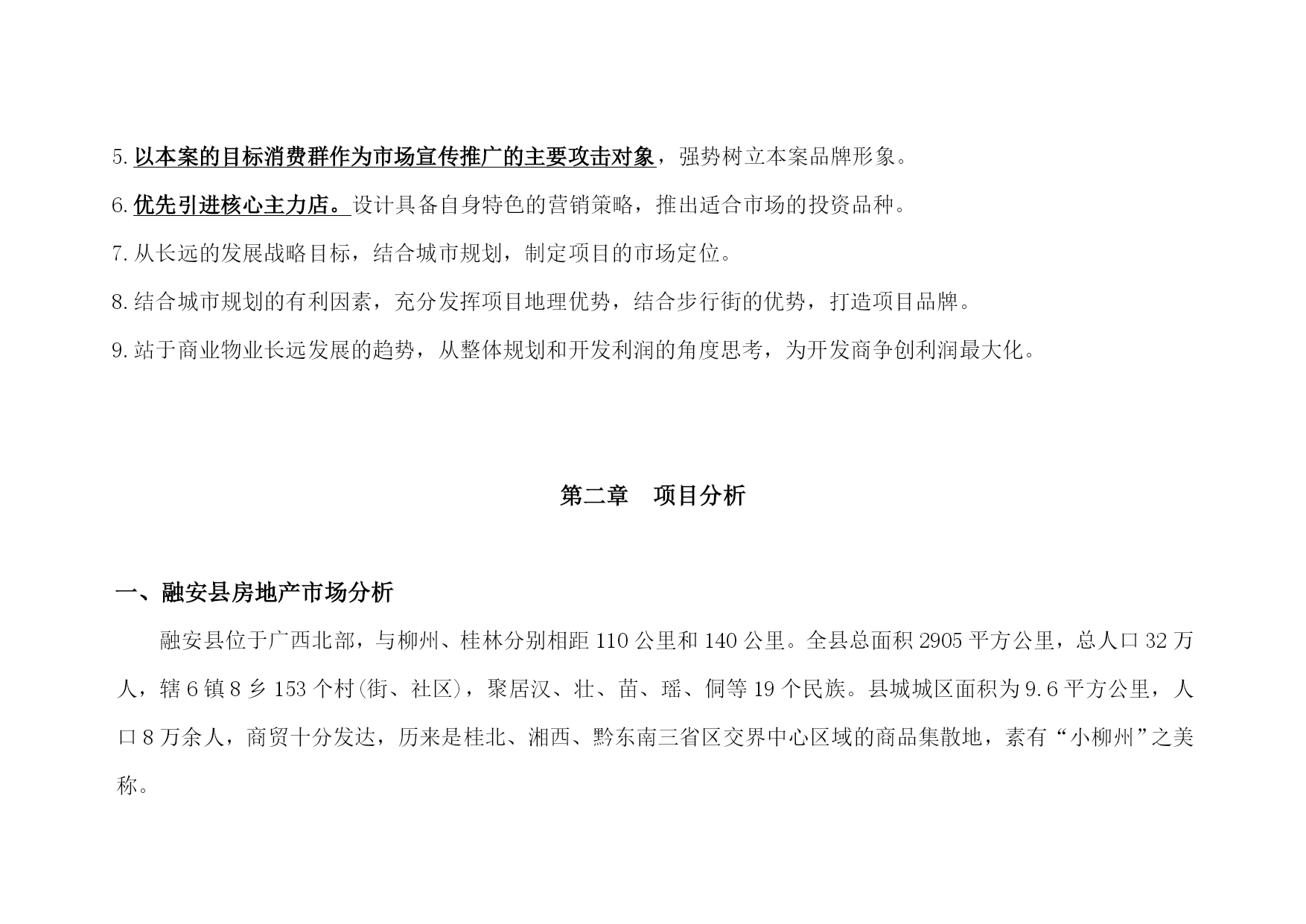 5. 以本案的目标消费群作为市场宣传推广的主要攻击对象，强势树立本案品牌形象。

6. 优先引进核心主力店。设计具备自身特色的营销策略，推出适合市场的投资品种。

7. 从长远的发展战略目标，结合城市规划，制定项目的市场定位。

8. 结合城市规划的有利因素，充分发挥项目地理优势，结合步行街的优势，打造项目品牌。

9. 站于商业物业长远发展的趋势，从整体规划和开发利润的角度思考，为开发商争创利润最大化。

第二章　项目分析

一、融安县房地产市场分析

融安县位于广西北部，与柳州、桂林分别相距 110 公里和 140 公里。全县总面积 2905 平方公里，总人口 32 万人，辖 6 镇 8 乡 153 个村(街、社区)，聚居汉、壮、苗、瑶、侗等 19 个民族。县城城区面积为 9.6 平方公里，人口 8 万余人，商贸十分发达，历来是桂北、湘西、黔东南三省区交界中心区域的商品集散地，素有“小柳州”之美称。